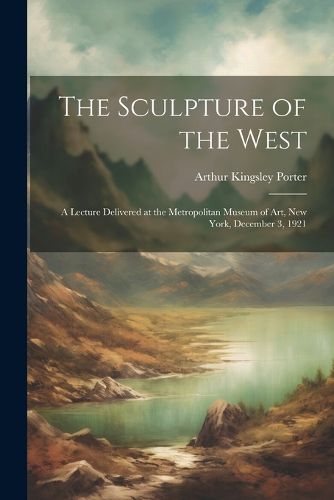 The Sculpture of the West

Arthur Kingsley Porter

A Lecture Delivered at the Metropolitan Museum of Art, New York, December 3, 1921